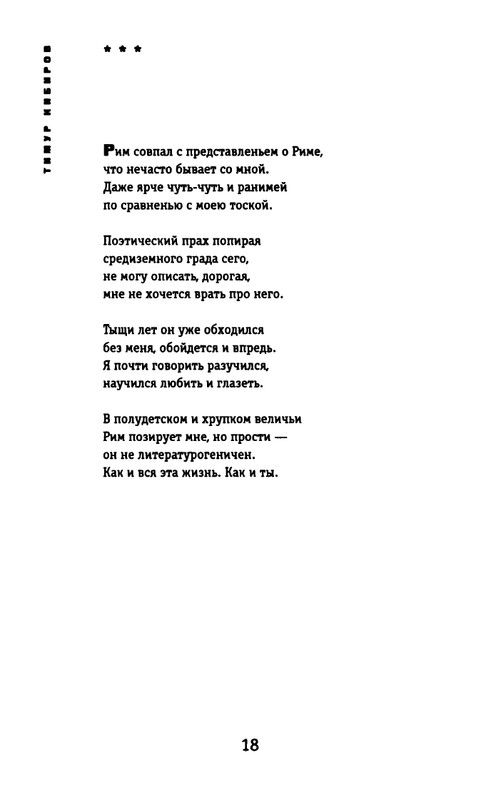 ТИМУР КИБИРОВ

* * *

Рим совпал с представленьем о Риме,
что нечасто бывает со мной.
Даже ярче чуть-чуть и ранимей
по сравненью с моею тоской.

Поэтический прах попирая
средиземного града сего,
не могу описать, дорогая,
мне не хочется врать про него.

Тыщи лет он уже обходился
без меня, обойдется и впредь.
Я почти говорить разучился,
научился любить и глазеть.

В полудетском и хрупком величьи
Рим позирует мне, но прости —
он не литературогеничен.
Как и вся эта жизнь. Как и ты.

18